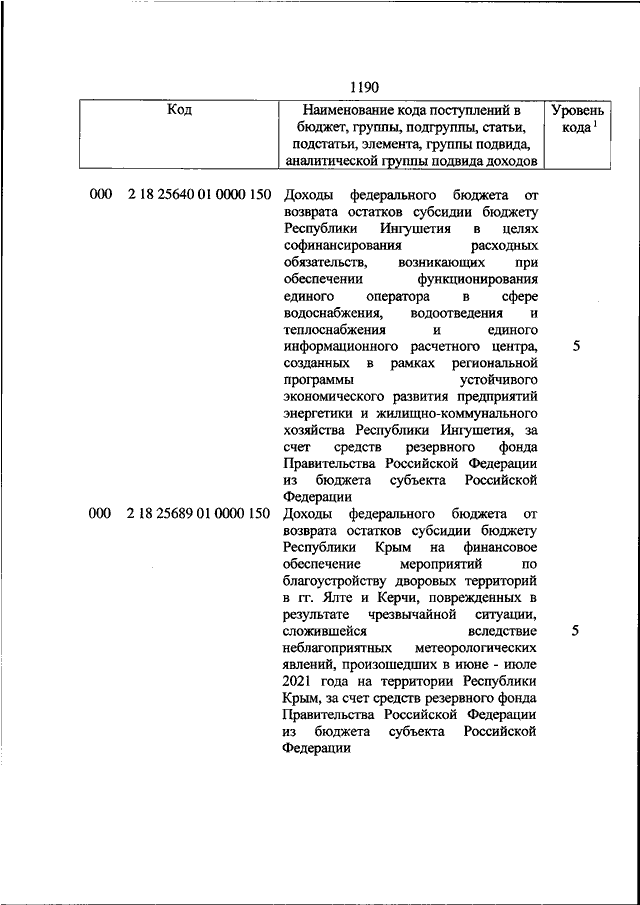 1190

| Код | Наименование кода поступлений в бюджет, группы, подгруппы, статьи, подстатьи, элемента, группы подвида, аналитической группы подвида доходов | Уровень кода $^1$ |
|---|---|---|
| 000 2 18 25640 01 0000 150 | Доходы федерального бюджета от возврата остатков субсидии бюджету Республики Ингушетия в целях софинансирования расходных обязательств, возникающих при обеспечении функционирования единого оператора в сфере водоснабжения, водоотведения и теплоснабжения и единого информационного расчетного центра, созданных в рамках региональной программы устойчивого экономического развития предприятий энергетики и жилищно-коммунального хозяйства Республики Ингушетия, за счет средств резервного фонда Правительства Российской Федерации из бюджета субъекта Российской Федерации | 5 |
| 000 2 18 25689 01 0000 150 | Доходы федерального бюджета от возврата остатков субсидии бюджету Республики Крым на финансовое обеспечение мероприятий по благоустройству дворовых территорий в гг. Ялте и Керчи, поврежденных в результате чрезвычайной ситуации, сложившейся вследствие неблагоприятных метеорологических явлений, произошедших в июне - июле 2021 года на территории Республики Крым, за счет средств резервного фонда Правительства Российской Федерации из бюджета субъекта Российской Федерации | 5 |